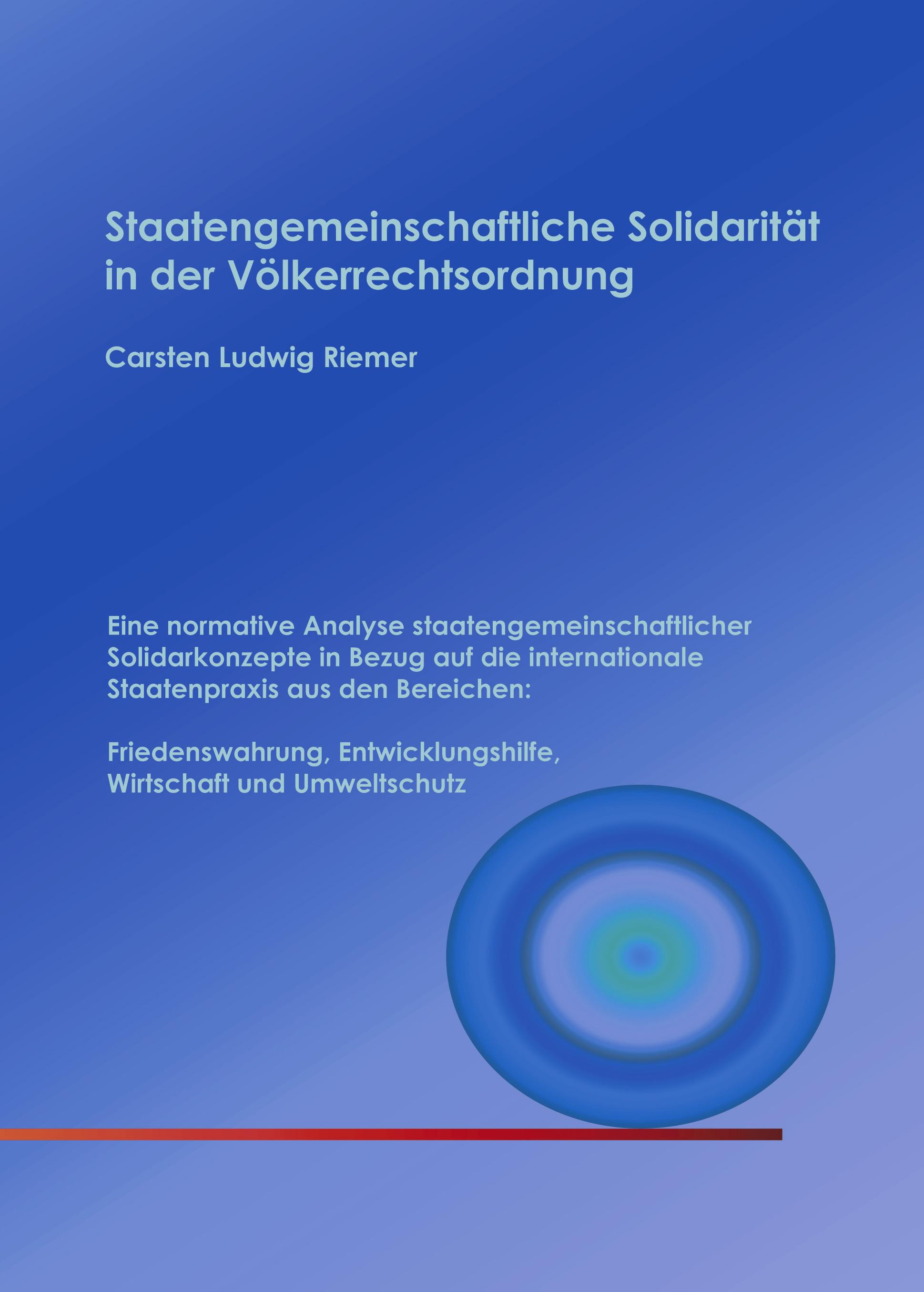 Staatengemeinschaftliche Solidarität in der Völkerrechtsordnung

Carsten Ludwig Riemer

Eine normative Analyse staatengemeinschaftlicher Solidarkonzepte in Bezug auf die internationale Staatenpraxis aus den Bereichen:

Friedenswahrung, Entwicklungshilfe, Wirtschaft und Umweltschutz